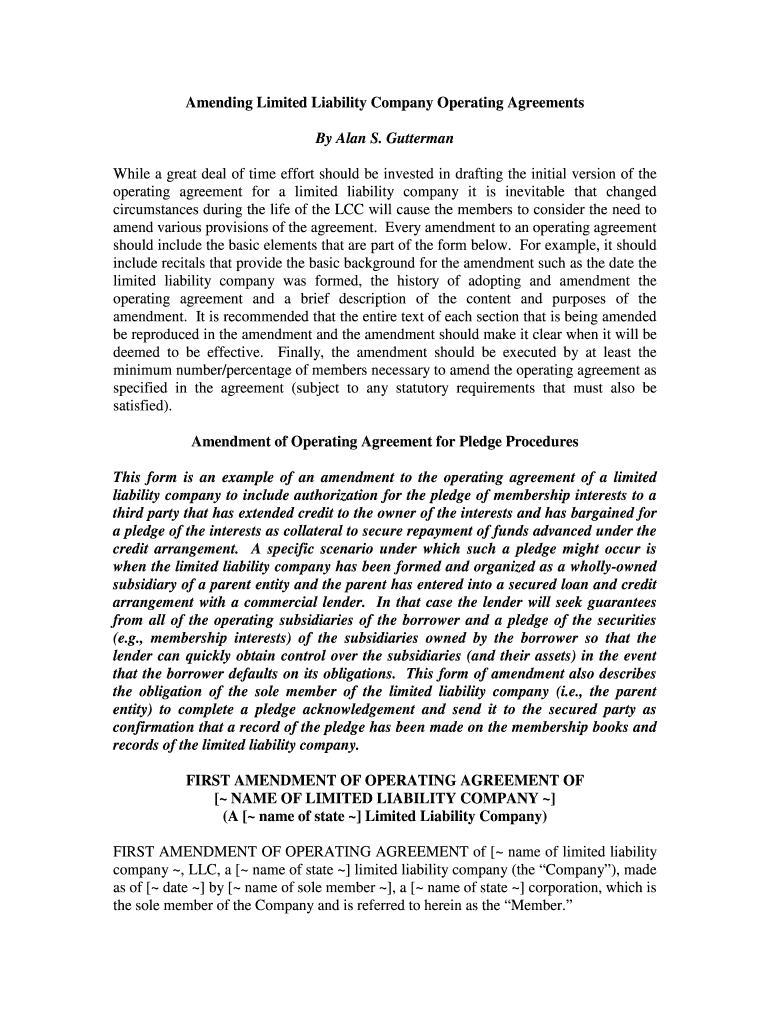 Amending Limited Liability Company Operating Agreements

By Alan S. Gutterman

While a great deal of time effort should be invested in drafting the initial version of the operating agreement for a limited liability company it is inevitable that changed circumstances during the life of the LCC will cause the members to consider the need to amend various provisions of the agreement. Every amendment to an operating agreement should include the basic elements that are part of the form below. For example, it should include recitals that provide the basic background for the amendment such as the date the limited liability company was formed, the history of adopting and amendment the operating agreement and a brief description of the content and purposes of the amendment. It is recommended that the entire text of each section that is being amended be reproduced in the amendment and the amendment should make it clear when it will be deemed to be effective. Finally, the amendment should be executed by at least the minimum number/percentage of members necessary to amend the operating agreement as specified in the agreement (subject to any statutory requirements that must also be satisfied).

Amendment of Operating Agreement for Pledge Procedures

This form is an example of an amendment to the operating agreement of a limited liability company to include authorization for the pledge of membership interests to a third party that has extended credit to the owner of the interests and has bargained for a pledge of the interests as collateral to secure repayment of funds advanced under the credit arrangement. A specific scenario under which such a pledge might occur is when the limited liability company has been formed and organized as a wholly-owned subsidiary of a parent entity and the parent has entered into a secured loan and credit arrangement with a commercial lender. In that case the lender will seek guarantees from all of the operating subsidiaries of the borrower and a pledge of the securities (e.g., membership interests) of the subsidiaries owned by the borrower so that the lender can quickly obtain control over the subsidiaries (and their assets) in the event that the borrower defaults on its obligations. This form of amendment also describes the obligation of the sole member of the limited liability company (i.e., the parent entity) to complete a pledge acknowledgement and send it to the secured party as confirmation that a record of the pledge has been made on the membership books and records of the limited liability company.

FIRST AMENDMENT OF OPERATING AGREEMENT OF
[~ NAME OF LIMITED LIABILITY COMPANY ~]
(A [~ name of state ~] Limited Liability Company)

FIRST AMENDMENT OF OPERATING AGREEMENT of [~ name of limited liability company ~, LLC, a [~ name of state ~] limited liability company (the “Company”), made as of [~ date ~] by [~ name of sole member ~], a [~ name of state ~] corporation, which is the sole member of the Company and is referred to herein as the “Member.”